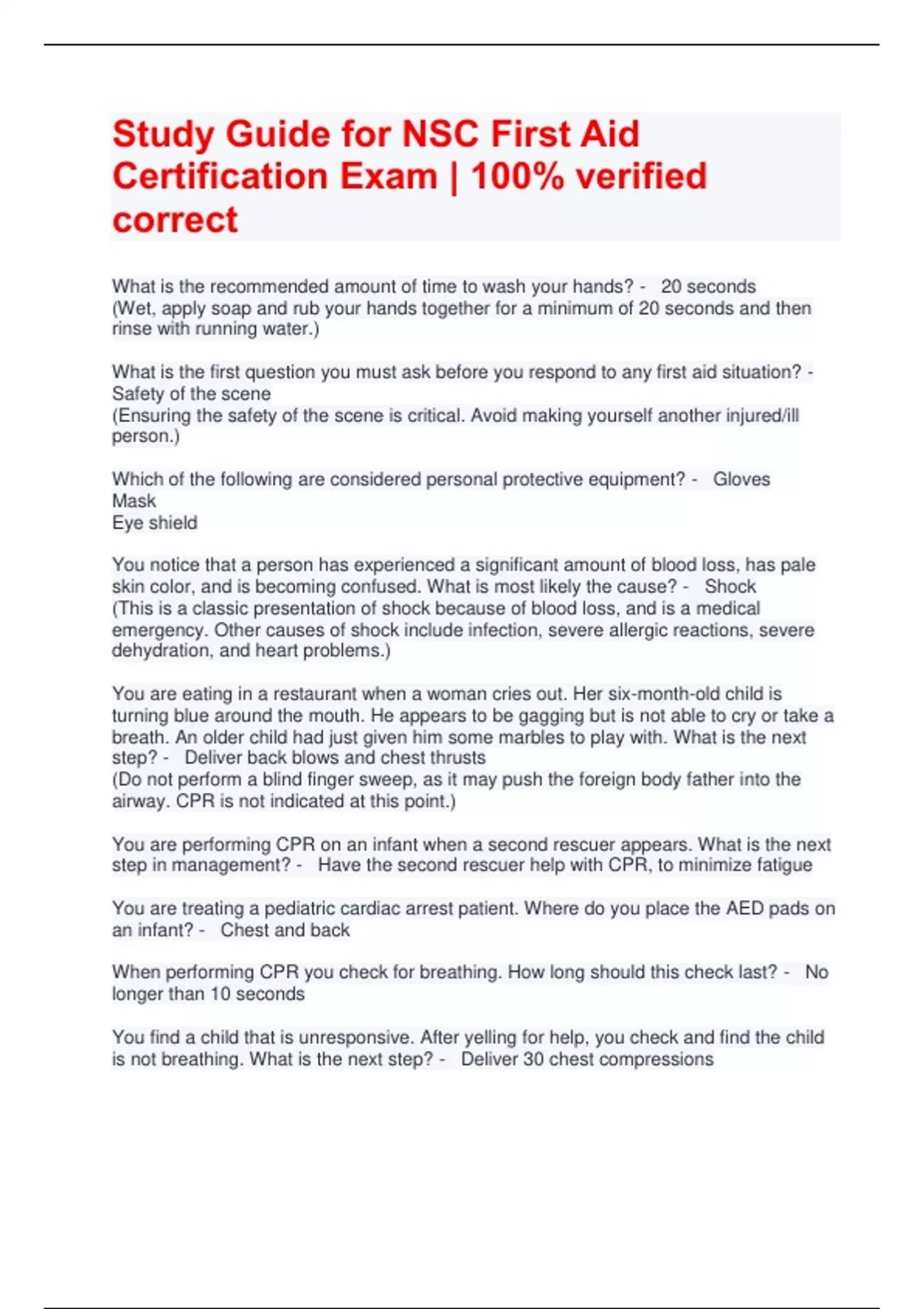 Study Guide for NSC First Aid Certification Exam | 100% verified correct

What is the recommended amount of time to wash your hands? - 20 seconds
(Wet, apply soap and rub your hands together for a minimum of 20 seconds and then rinse with running water.)

What is the first question you must ask before you respond to any first aid situation? - Safety of the scene
(Ensuring the safety of the scene is critical. Avoid making yourself another injured/ill person.)

Which of the following are considered personal protective equipment? - Gloves
Mask
Eye shield

You notice that a person has experienced a significant amount of blood loss, has pale skin color, and is becoming confused. What is most likely the cause? - Shock
(This is a classic presentation of shock because of blood loss, and is a medical emergency. Other causes of shock include infection, severe allergic reactions, severe dehydration, and heart problems.)

You are eating in a restaurant when a woman cries out. Her six-month-old child is turning blue around the mouth. He appears to be gagging but is not able to cry or take a breath. An older child had just given him some marbles to play with. What is the next step? - Deliver back blows and chest thrusts
(Do not perform a blind finger sweep, as it may push the foreign body father into the airway. CPR is not indicated at this point.)

You are performing CPR on an infant when a second rescuer appears. What is the next step in management? - Have the second rescuer help with CPR, to minimize fatigue

You are treating a pediatric cardiac arrest patient. Where do you place the AED pads on an infant? - Chest and back

When performing CPR you check for breathing. How long should this check last? - No longer than 10 seconds

You find a child that is unresponsive. After yelling for help, you check and find the child is not breathing. What is the next step? - Deliver 30 chest compressions